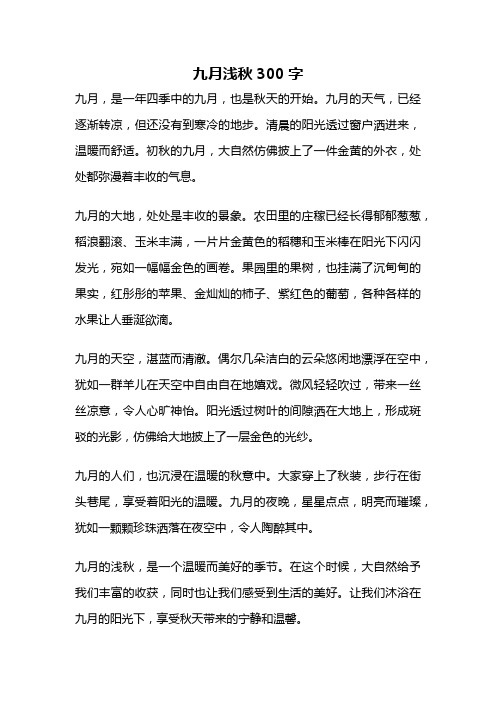 九月浅秋 300 字

九月，是一年四季中的九月，也是秋天的开始。九月的天气，已经逐渐转凉，但还没有到寒冷的地步。清晨的阳光透过窗户洒进来，温暖而舒适。初秋的九月，大自然仿佛披上了一件金黄的外衣，处处都弥漫着丰收的气息。

九月的大地，处处是丰收的景象。农田里的庄稼已经长得郁郁葱葱，稻浪翻滚、玉米丰满，一片片金黄色的稻穗和玉米棒在阳光下闪闪发光，宛如一幅幅金色的画卷。果园里的果树，也挂满了沉甸甸的果实，红彤彤的苹果、金灿灿的柿子、紫红色的葡萄，各种各样的水果让人垂涎欲滴。

九月的天空，湛蓝而清澈。偶尔几朵洁白的云朵悠闲地漂浮在空中，犹如一群羊儿在天空中自由自在地嬉戏。微风轻轻吹过，带来一丝丝凉意，令人心旷神怡。阳光透过树叶的间隙洒在大地上，形成斑驳的光影，仿佛给大地披上了一层金色的光纱。

九月的人们，也沉浸在温暖的秋意中。大家穿上了秋装，步行在街头巷尾，享受着阳光的温暖。九月的夜晚，星星点点，明亮而璀璨，犹如一颗颗珍珠洒落在夜空中，令人陶醉其中。

九月的浅秋，是一个温暖而美好的季节。在这个时候，大自然给予我们丰富的收获，同时也让我们感受到生活的美好。让我们沐浴在九月的阳光下，享受秋天带来的宁静和温馨。